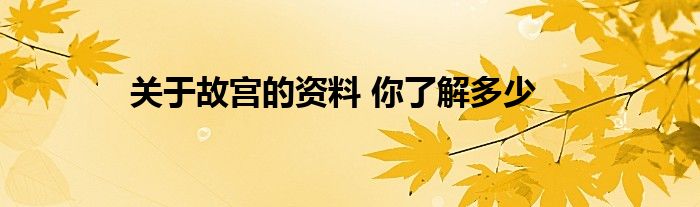 关于故宫的资料 你了解多少